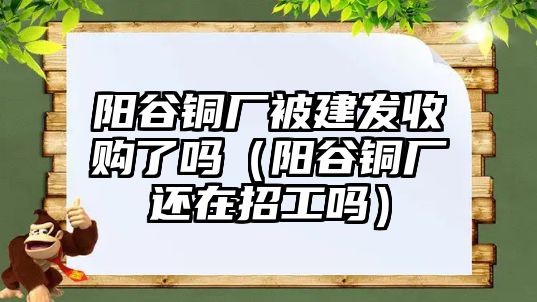 阳谷铜厂被建发收购了吗（阳谷铜厂还在招工吗）